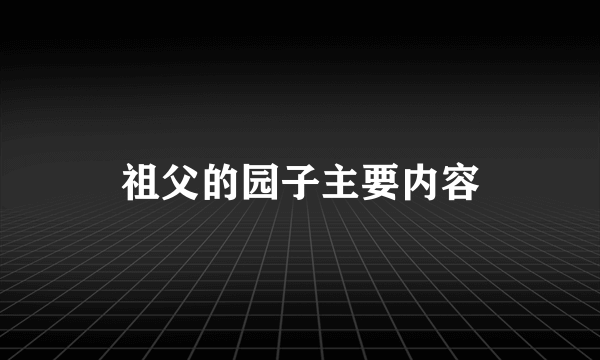 祖父的园子主要内容